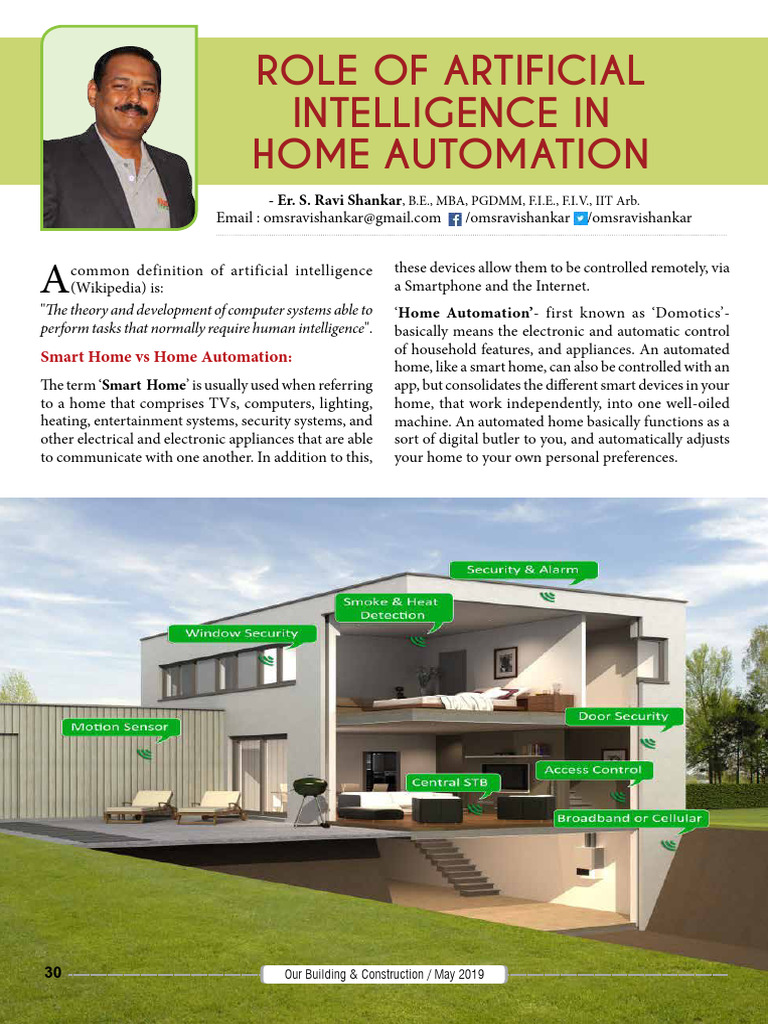 ROLE OF ARTIFICIAL INTELLIGENCE IN HOME AUTOMATION

- Er. S. Ravi Shankar, B.E., MBA, PGDMM, F.I.E., F.I.V., IIT Arb.
Email : omsravishankar@gmail.com /omsravishankar /omsravishankar

A common definition of artificial intelligence (Wikipedia) is:

"The theory and development of computer systems able to perform tasks that normally require human intelligence".

Smart Home vs Home Automation:

The term 'Smart Home' is usually used when referring to a home that comprises TVs, computers, lighting, heating, entertainment systems, security systems, and other electrical and electronic appliances that are able to communicate with one another. In addition to this, these devices allow them to be controlled remotely, via a Smartphone and the Internet.

'Home Automation'- first known as 'Domotics'- basically means the electronic and automatic control of household features, and appliances. An automated home, like a smart home, can also be controlled with an app, but consolidates the different smart devices in your home, that work independently, into one well-oiled machine. An automated home basically functions as a sort of digital butler to you, and automatically adjusts your home to your own personal preferences.

Security & Alarm
Smoke & Heat Detection
Window Security
Motion Sensor
Door Security
Access Control
Central STB
Broadband or Cellular

30 Our Building & Construction / May 2019